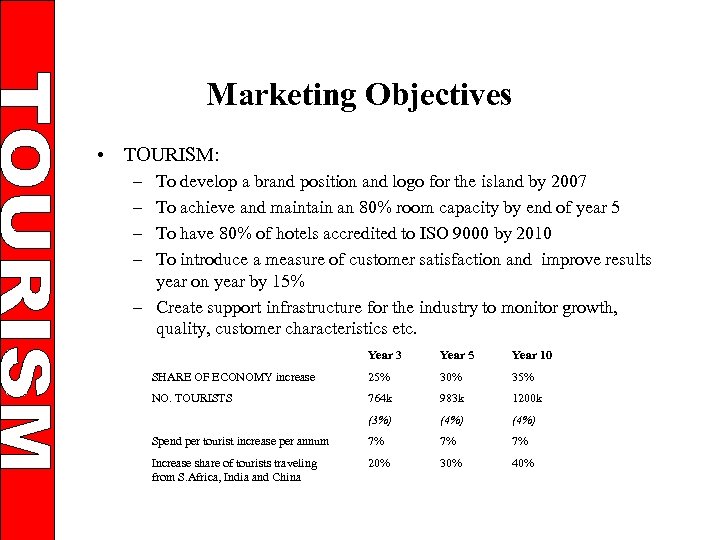 TOURISM

Marketing Objectives

• TOURISM:
– To develop a brand position and logo for the island by 2007
– To achieve and maintain an 80% room capacity by end of year 5
– To have 80% of hotels accredited to ISO 9000 by 2010
– To introduce a measure of customer satisfaction and improve results year on year by 15%
– Create support infrastructure for the industry to monitor growth, quality, customer characteristics etc.

| | Year 3 | Year 5 | Year 10 |
|---|---|---|---|
| SHARE OF ECONOMY increase | 25% | 30% | 35% |
| NO. TOURISTS | 764k | 983k | 1200k |
| | (3%) | (4%) | (4%) |
| Spend per tourist increase per annum | 7% | 7% | 7% |
| Increase share of tourists traveling from S.Africa, India and China | 20% | 30% | 40% |